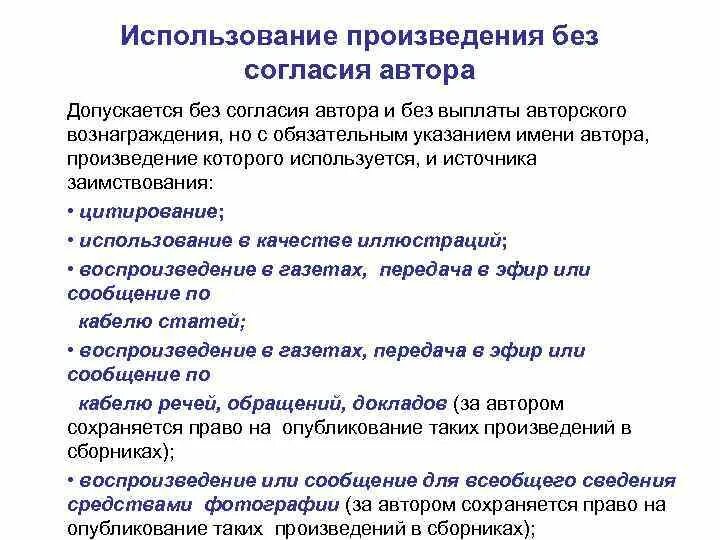 Использование произведения без согласия автора

Допускается без согласия автора и без выплаты авторского вознаграждения, но с обязательным указанием имени автора, произведение которого используется, и источника заимствования:

• цитирование;

• использование в качестве иллюстраций;

• воспроизведение в газетах, передача в эфир или сообщение по кабелю статей;

• воспроизведение в газетах, передача в эфир или сообщение по кабелю речей, обращений, докладов (за автором сохраняется право на опубликование таких произведений в сборниках);

• воспроизведение или сообщение для всеобщего сведения средствами фотографии (за автором сохраняется право на опубликование таких произведений в сборниках);